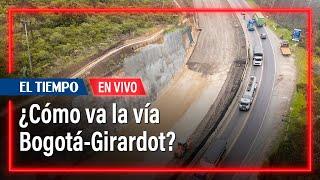 EL TIEMPO
EN VIVO

¿Cómo va la vía Bogotá-Girardot?